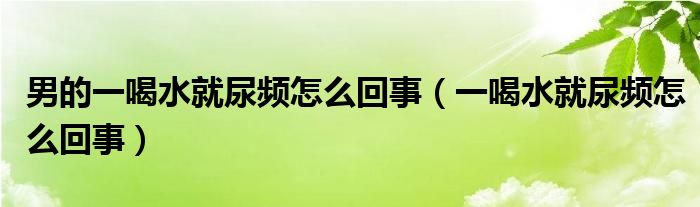 男的一喝水就尿频怎么回事（一喝水就尿频怎么回事）